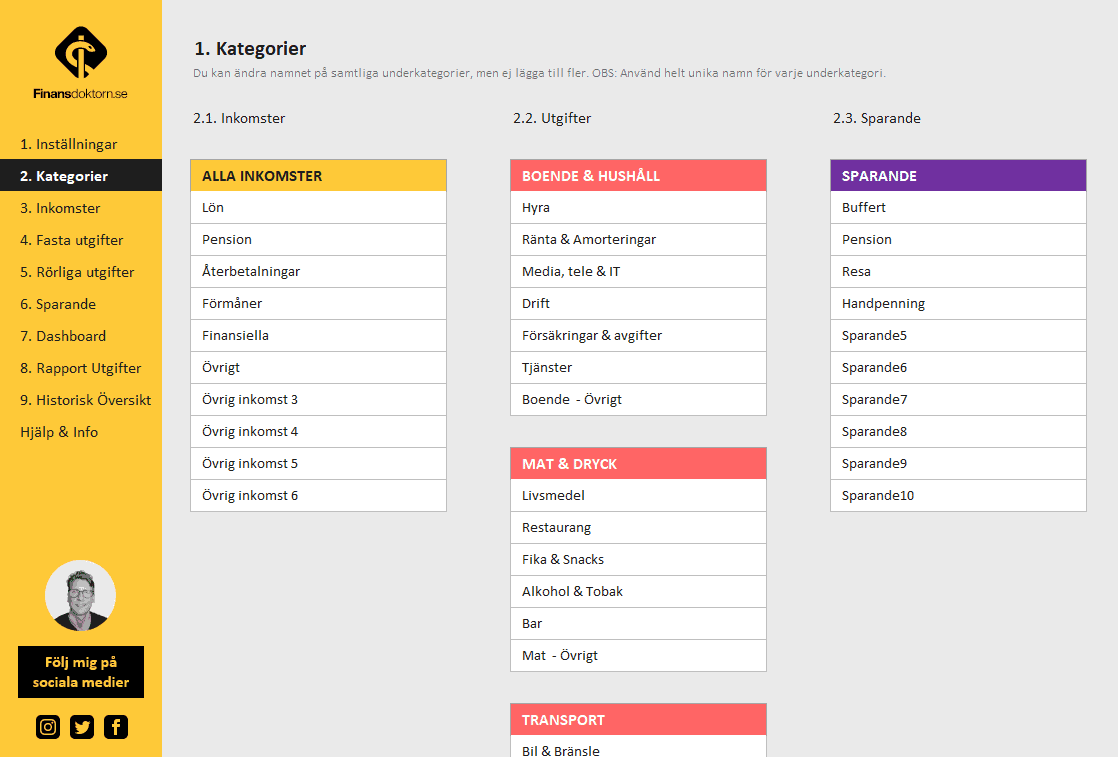 Finansdoktorn.se

1. Inställningar
2. Kategorier
3. Inkomster
4. Fasta utgifter
5. Rörliga utgifter
6. Sparande
7. Dashboard
8. Rapport Utgifter
9. Historisk Översikt
Hjälp & Info

Följ mig på sociala medier

1. Kategorier
Du kan ändra namnet på samtliga underkategorier, men ej lägga till fler. OBS: Använd helt unika namn för varje underkategori.

2.1. Inkomster

| ALLA INKOMSTER |
|---|
| Lön |
| Pension |
| Återbetalningar |
| Förmåner |
| Finansiella |
| Övrigt |
| Övrig inkomst 3 |
| Övrig inkomst 4 |
| Övrig inkomst 5 |
| Övrig inkomst 6 |

2.2. Utgifter

| BOENDE & HUSHÅLL |
|---|
| Hyra |
| Ränta & Amorteringar |
| Media, tele & IT |
| Drift |
| Försäkringar & avgifter |
| Tjänster |
| Boende - Övrigt |

| MAT & DRYCK |
|---|
| Livsmedel |
| Restaurang |
| Fika & Snacks |
| Alkohol & Tobak |
| Bar |
| Mat - Övrigt |

| TRANSPORT |
|---|
| Bil & Bränsle |

2.3. Sparande

| SPARANDE |
|---|
| Buffert |
| Pension |
| Resa |
| Handpenning |
| Sparande5 |
| Sparande6 |
| Sparande7 |
| Sparande8 |
| Sparande9 |
| Sparande10 |